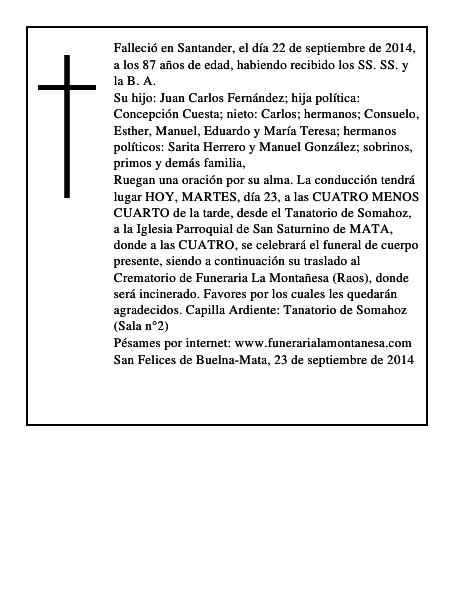 Falleció en Santander, el día 22 de septiembre de 2014, a los 87 años de edad, habiendo recibido los SS. SS. y la B. A.

Su hijo: Juan Carlos Fernández; hija política: Concepción Cuesta; nieto: Carlos; hermanos; Consuelo, Esther, Manuel, Eduardo y María Teresa; hermanos políticos: Sarita Herrero y Manuel González; sobrinos, primos y demás familia,

Ruegan una oración por su alma. La conducción tendrá lugar HOY, MARTES, día 23, a las CUATRO MENOS CUARTO de la tarde, desde el Tanatorio de Somahoz, a la Iglesia Parroquial de San Saturnino de MATA, donde a las CUATRO, se celebrará el funeral de cuerpo presente, siendo a continuación su traslado al Crematorio de Funeraria La Montañesa (Raos), donde será incinerado. Favores por los cuales les quedarán agradecidos. Capilla Ardiente: Tanatorio de Somahoz (Sala n°2)

Pésames por internet: www.funerarialamontanesa.com

San Felices de Buelna-Mata, 23 de septiembre de 2014